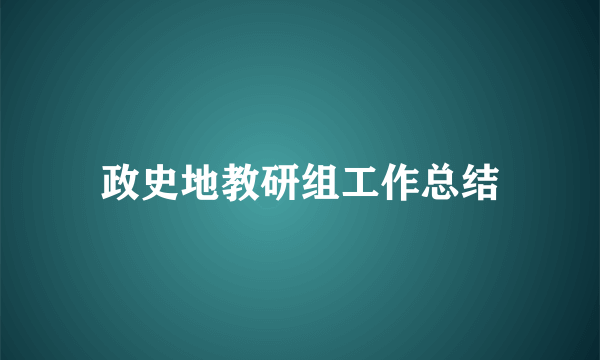 政史地教研组工作总结